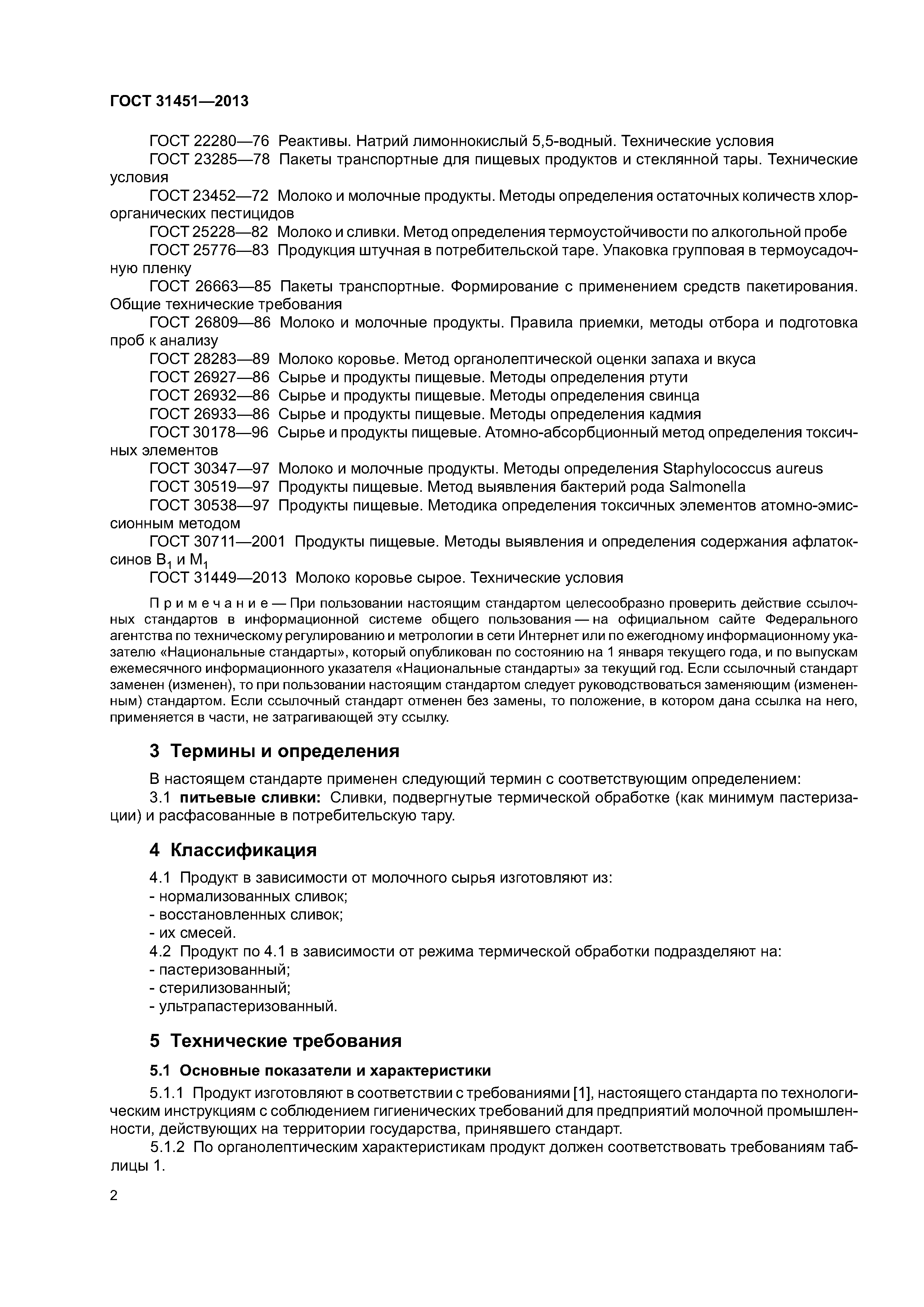 ГОСТ 31451—2013

ГОСТ 22280—76 Реактивы. Натрий лимоннокислый 5,5-водный. Технические условия

ГОСТ 23285—78 Пакеты транспортные для пищевых продуктов и стеклянной тары. Технические условия

ГОСТ 23452—72 Молоко и молочные продукты. Методы определения остаточных количеств хлорорганических пестицидов

ГОСТ 25228—82 Молоко и сливки. Метод определения термоустойчивости по алкогольной пробе

ГОСТ 25776—83 Продукция штучная в потребительской таре. Упаковка групповая в термоусадочную пленку

ГОСТ 26663—85 Пакеты транспортные. Формирование с применением средств пакетирования. Общие технические требования

ГОСТ 26809—86 Молоко и молочные продукты. Правила приемки, методы отбора и подготовка проб к анализу

ГОСТ 28283—89 Молоко коровье. Метод органолептической оценки запаха и вкуса

ГОСТ 26927—86 Сырье и продукты пищевые. Методы определения ртути

ГОСТ 26932—86 Сырье и продукты пищевые. Методы определения свинца

ГОСТ 26933—86 Сырье и продукты пищевые. Методы определения кадмия

ГОСТ 30178—96 Сырье и продукты пищевые. Атомно-абсорбционный метод определения токсичных элементов

ГОСТ 30347—97 Молоко и молочные продукты. Методы определения Staphylococcus aureus

ГОСТ 30519—97 Продукты пищевые. Метод выявления бактерий рода Salmonella

ГОСТ 30538—97 Продукты пищевые. Методика определения токсичных элементов атомно-эмиссионным методом

ГОСТ 30711—2001 Продукты пищевые. Методы выявления и определения содержания афлатоксинов $B_1$ и $M_1$

ГОСТ 31449—2013 Молоко коровье сырое. Технические условия

Примечание — При пользовании настоящим стандартом целесообразно проверить действие ссылочных стандартов в информационной системе общего пользования — на официальном сайте Федерального агентства по техническому регулированию и метрологии в сети Интернет или по ежегодному информационному указателю «Национальные стандарты», который опубликован по состоянию на 1 января текущего года, и по выпускам ежемесячного информационного указателя «Национальные стандарты» за текущий год. Если ссылочный стандарт заменен (изменен), то при пользовании настоящим стандартом следует руководствоваться заменяющим (измененным) стандартом. Если ссылочный стандарт отменен без замены, то положение, в котором дана ссылка на него, применяется в части, не затрагивающей эту ссылку.

3 Термины и определения

В настоящем стандарте применен следующий термин с соответствующим определением:

3.1 питьевые сливки: Сливки, подвергнутые термической обработке (как минимум пастеризации) и расфасованные в потребительскую тару.

4 Классификация

4.1 Продукт в зависимости от молочного сырья изготовляют из:
- нормализованных сливок;
- восстановленных сливок;
- их смесей.

4.2 Продукт по 4.1 в зависимости от режима термической обработки подразделяют на:
- пастеризованный;
- стерилизованный;
- ультрапастеризованный.

5 Технические требования

5.1 Основные показатели и характеристики

5.1.1 Продукт изготовляют в соответствии с требованиями [1], настоящего стандарта по технологическим инструкциям с соблюдением гигиенических требований для предприятий молочной промышленности, действующих на территории государства, принявшего стандарт.

5.1.2 По органолептическим характеристикам продукт должен соответствовать требованиям таблицы 1.

2